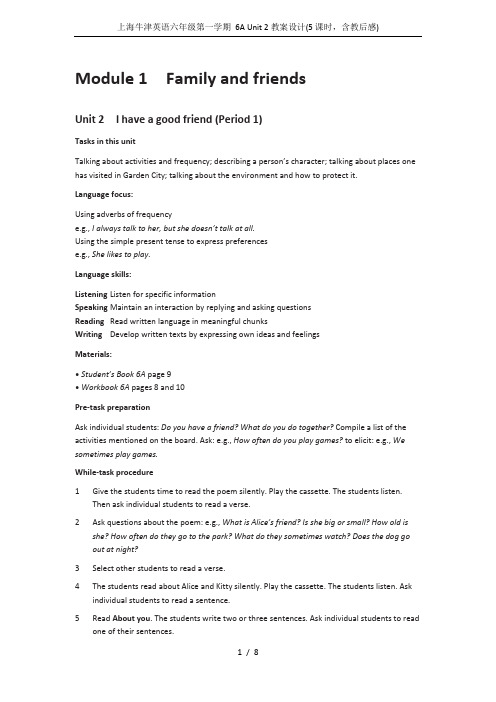 上海牛津英语六年级第一学期 6A Unit 2 教案设计(5 课时，含教后感)

Module 1 Family and friends

Unit 2 I have a good friend (Period 1)

Tasks in this unit

Talking about activities and frequency; describing a person's character; talking about places one has visited in Garden City; talking about the environment and how to protect it.

Language focus:

Using adverbs of frequency
e.g., I always talk to her, but she doesn't talk at all.
Using the simple present tense to express preferences
e.g., She likes to play.

Language skills:

Listening Listen for specific information
Speaking Maintain an interaction by replying and asking questions
Reading Read written language in meaningful chunks
Writing Develop written texts by expressing own ideas and feelings

Materials:

• Student's Book 6A page 9
• Workbook 6A pages 8 and 10

Pre-task preparation

Ask individual students: Do you have a friend? What do you do together? Compile a list of the activities mentioned on the board. Ask: e.g., How often do you play games? to elicit: e.g., We sometimes play games.

While-task procedure

1 Give the students time to read the poem silently. Play the cassette. The students listen. Then ask individual students to read a verse.

2 Ask questions about the poem: e.g., What is Alice's friend? Is she big or small? How old is she? How often do they go to the park? What do they sometimes watch? Does the dog go out at night?

3 Select other students to read a verse.

4 The students read about Alice and Kitty silently. Play the cassette. The students listen. Ask individual students to read a sentence.

5 Read About you. The students write two or three sentences. Ask individual students to read one of their sentences.

1 / 8